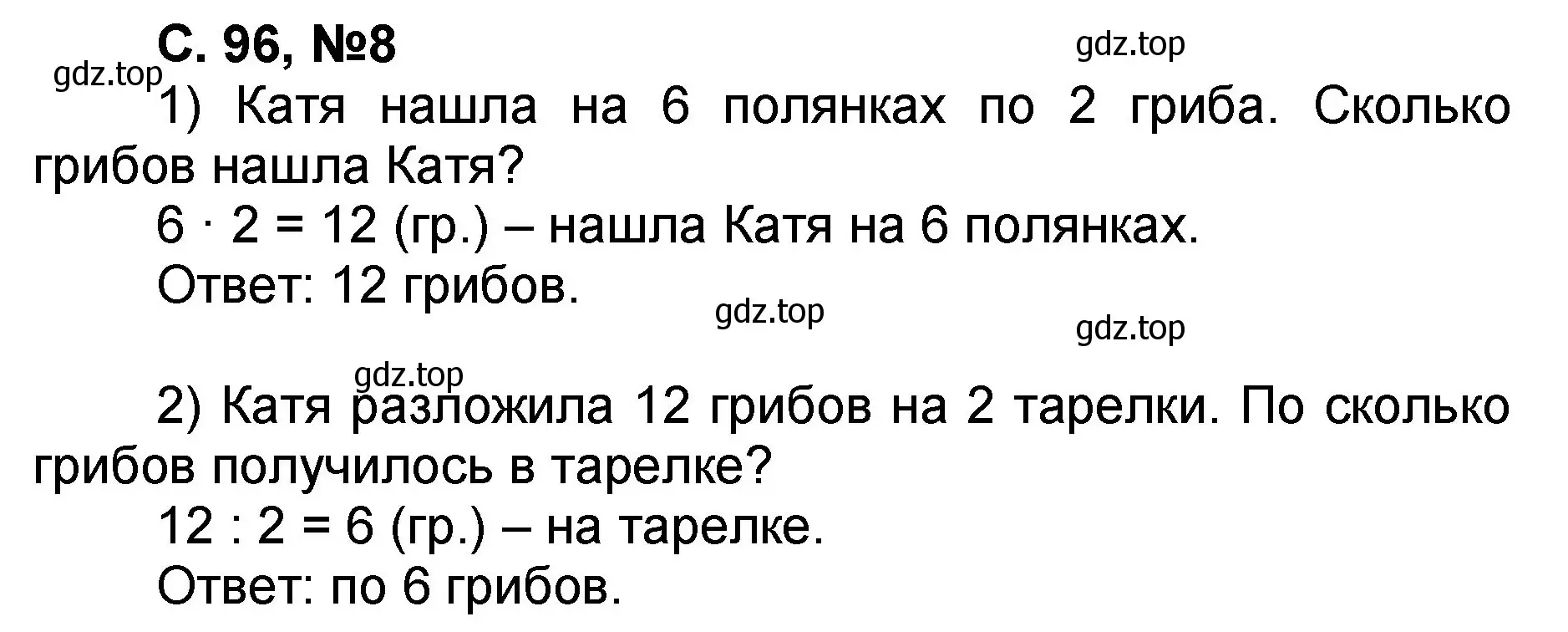 С. 96, №8

gdz.top

gdz.top

1) Катя нашла на 6 полянках по 2 гриба. Сколько грибов нашла Катя?

$6 \cdot 2 = 12$ (гр.) – нашла Катя на 6 полянках.

Ответ: 12 грибов.

gdz.top

gdz.top

gdz.top

2) Катя разложила 12 грибов на 2 тарелки. По сколько грибов получилось в тарелке?

$12 : 2 = 6$ (гр.) – на тарелке.

Ответ: по 6 грибов.